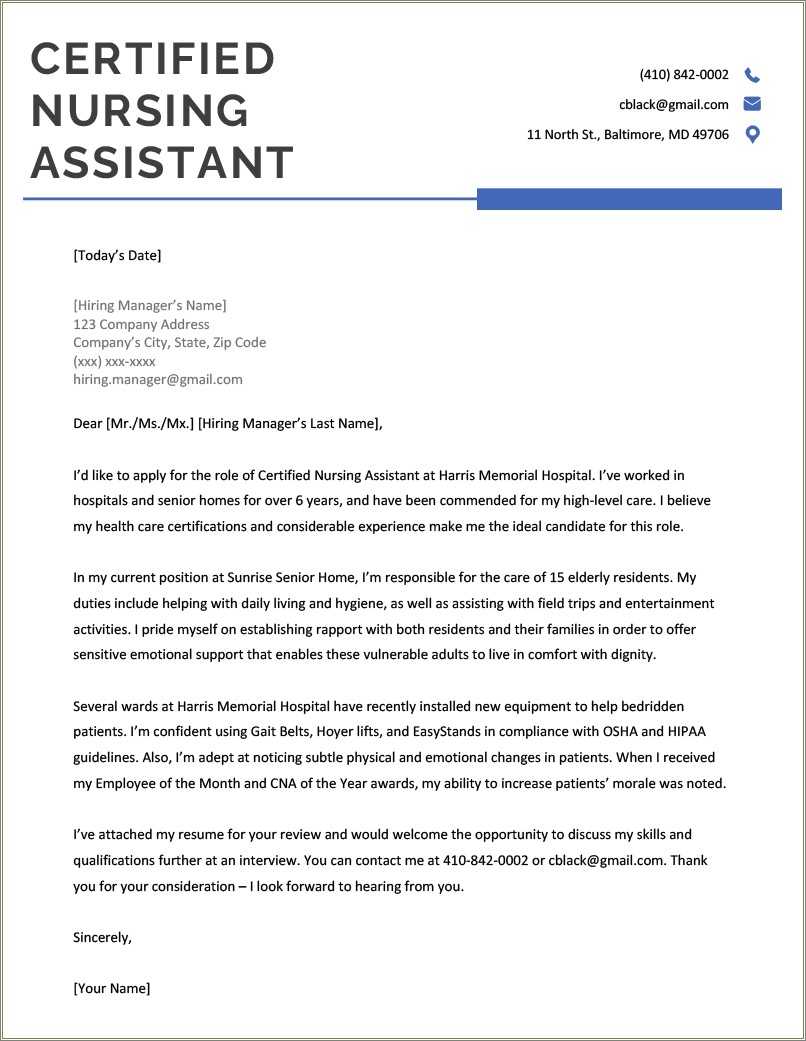 CERTIFIED NURSING ASSISTANT

(410) 842-0002
cblack@gmail.com
11 North St., Baltimore, MD 49706

[Today's Date]

[Hiring Manager's Name]
123 Company Address
Company's City, State, Zip Code
(xxx) xxx-xxxx
hiring.manager@gmail.com

Dear [Mr./Ms./Mx.] [Hiring Manager's Last Name],

I'd like to apply for the role of Certified Nursing Assistant at Harris Memorial Hospital. I've worked in hospitals and senior homes for over 6 years, and have been commended for my high-level care. I believe my health care certifications and considerable experience make me the ideal candidate for this role.

In my current position at Sunrise Senior Home, I'm responsible for the care of 15 elderly residents. My duties include helping with daily living and hygiene, as well as assisting with field trips and entertainment activities. I pride myself on establishing rapport with both residents and their families in order to offer sensitive emotional support that enables these vulnerable adults to live in comfort with dignity.

Several wards at Harris Memorial Hospital have recently installed new equipment to help bedridden patients. I'm confident using Gait Belts, Hoyer lifts, and EasyStands in compliance with OSHA and HIPAA guidelines. Also, I'm adept at noticing subtle physical and emotional changes in patients. When I received my Employee of the Month and CNA of the Year awards, my ability to increase patients' morale was noted.

I've attached my resume for your review and would welcome the opportunity to discuss my skills and qualifications further at an interview. You can contact me at 410-842-0002 or cblack@gmail.com. Thank you for your consideration – I look forward to hearing from you.

Sincerely,

[Your Name]